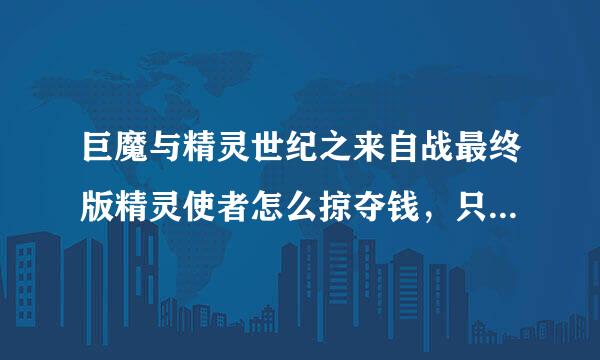 巨魔与精灵世纪之来自战最终版精灵使者怎么掠夺钱，只...